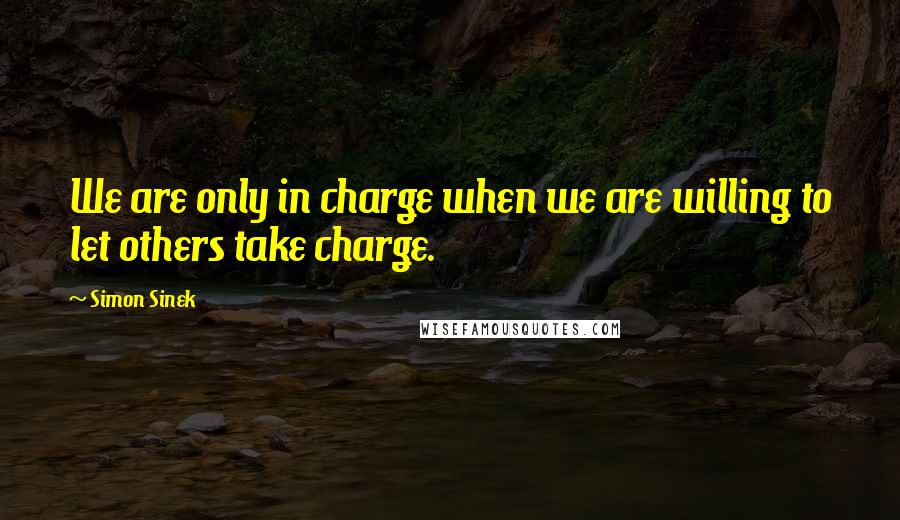 We are only in charge when we are willing to let others take charge.

~ Simon Sinek

WISEFAMOUSQUOTES.COM